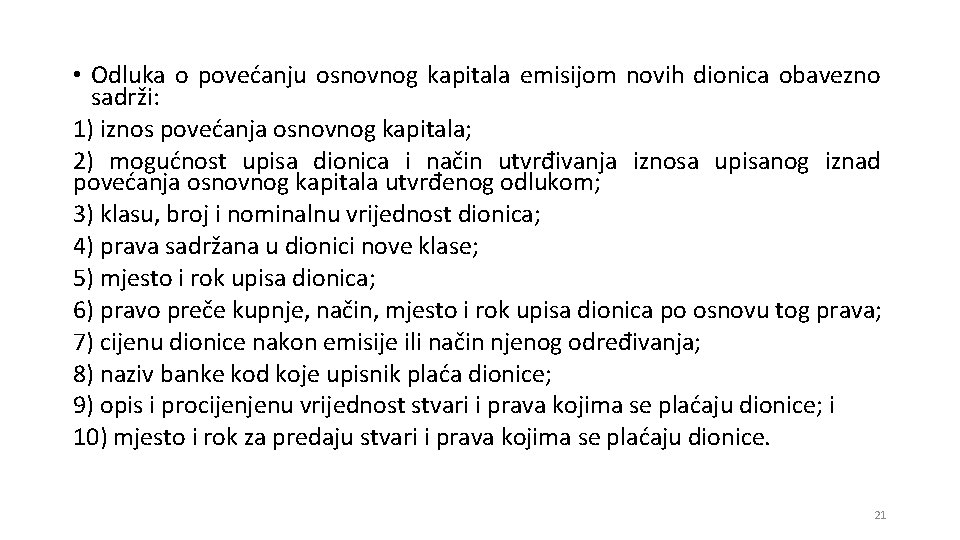 • Odluka o povećanju osnovnog kapitala emisijom novih dionica obavezno sadrži:

1) iznos povećanja osnovnog kapitala;

2) mogućnost upisa dionica i način utvrđivanja iznosa upisanog iznad povećanja osnovnog kapitala utvrđenog odlukom;

3) klasu, broj i nominalnu vrijednost dionica;

4) prava sadržana u dionici nove klase;

5) mjesto i rok upisa dionica;

6) pravo preče kupnje, način, mjesto i rok upisa dionica po osnovu tog prava;

7) cijenu dionice nakon emisije ili način njenog određivanja;

8) naziv banke kod koje upisnik plaća dionice;

9) opis i procijenjenu vrijednost stvari i prava kojima se plaćaju dionice; i

10) mjesto i rok za predaju stvari i prava kojima se plaćaju dionice.

21